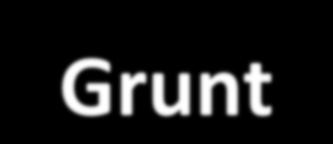 Grunt